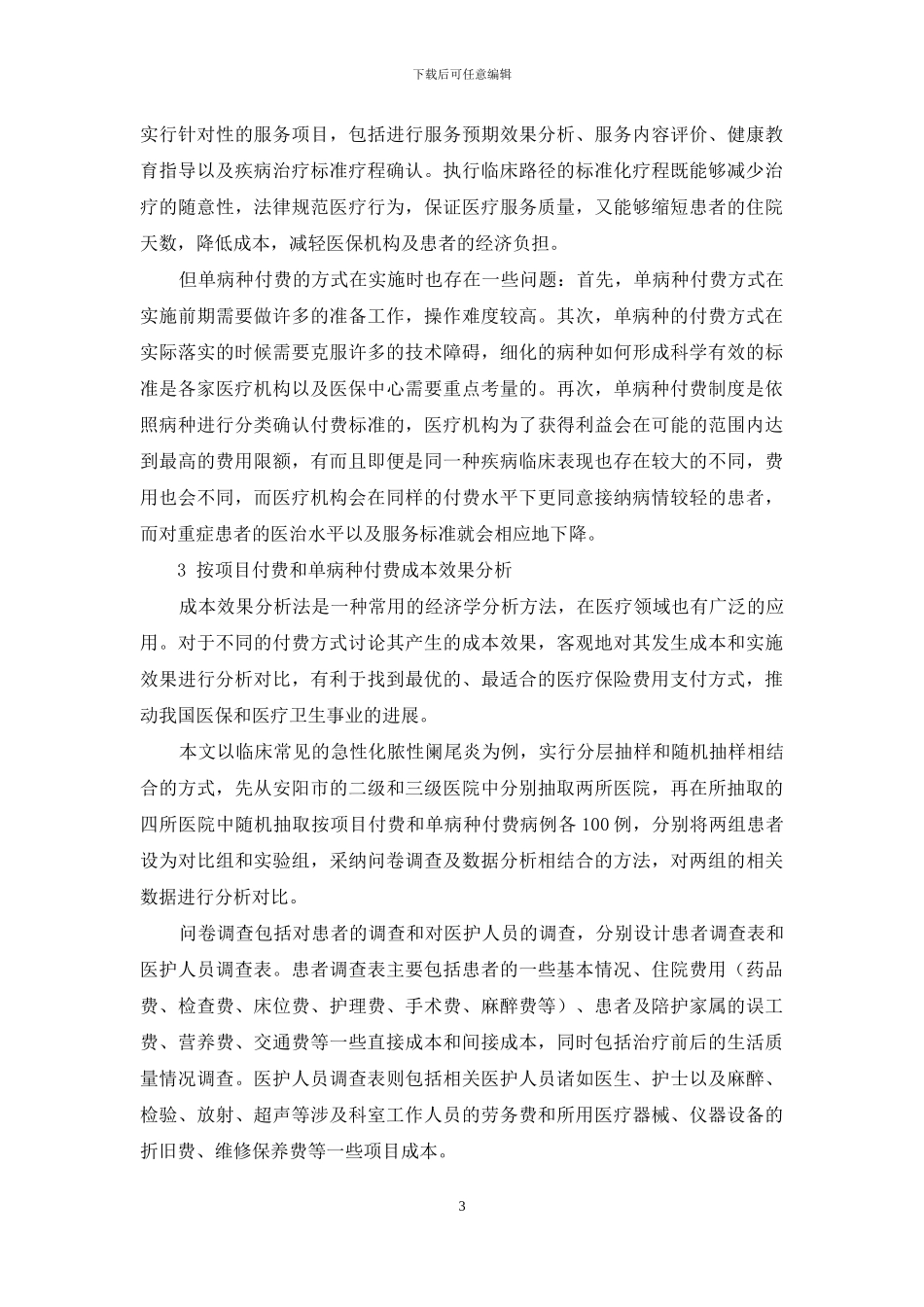 下载后可任意编辑

实行针对性的服务项目，包括进行服务预期效果分析、服务内容评价、健康教育指导以及疾病治疗标准疗程确认。执行临床路径的标准化疗程既能够减少治疗的随意性，法律规范医疗行为，保证医疗服务质量，又能够缩短患者的住院天数，降低成本，减轻医保机构及患者的经济负担。

但单病种付费的方式在实施时也存在一些问题：首先，单病种付费方式在实施前期需要做许多的准备工作，操作难度较高。其次，单病种的付费方式在实际落实的时候需要克服许多的技术障碍，细化的病种如何形成科学有效的标准是各家医疗机构以及医保中心需要重点考量的。再次，单病种付费制度是依照病种进行分类确认付费标准的，医疗机构为了获得利益会在可能的范围内达到最高的费用限额，有而且即便是同一种疾病临床表现也存在较大的不同，费用也会不同，而医疗机构会在同样的付费水平下更同意接纳病情较轻的患者，而对重症患者的医治水平以及服务标准就会相应地下降。

3 按项目付费和单病种付费成本效果分析

成本效果分析法是一种常用的经济学分析方法，在医疗领域也有广泛的应用。对于不同的付费方式讨论其产生的成本效果，客观地对其发生成本和实施效果进行分析对比，有利于找到最优的、最适合的医疗保险费用支付方式，推动我国医保和医疗卫生事业的进展。

本文以临床常见的急性化脓性阑尾炎为例，实行分层抽样和随机抽样相结合的方式，先从安阳市的二级和三级医院中分别抽取两所医院，再在所抽取的四所医院中随机抽取按项目付费和单病种付费病例各 100 例，分别将两组患者设为对比组和实验组，采纳问卷调查及数据分析相结合的方法，对两组的相关数据进行分析对比。

问卷调查包括对患者的调查和对医护人员的调查，分别设计患者调查表和医护人员调查表。患者调查表主要包括患者的一些基本情况、住院费用（药品费、检查费、床位费、护理费、手术费、麻醉费等）、患者及陪护家属的误工费、营养费、交通费等一些直接成本和间接成本，同时包括治疗前后的生活质量情况调查。医护人员调查表则包括相关医护人员诸如医生、护士以及麻醉、检验、放射、超声等涉及科室工作人员的劳务费和所用医疗器械、仪器设备的折旧费、维修保养费等一些项目成本。

3